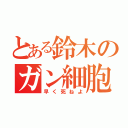 とある鈴木の
ガン細胞
早く死ねよ